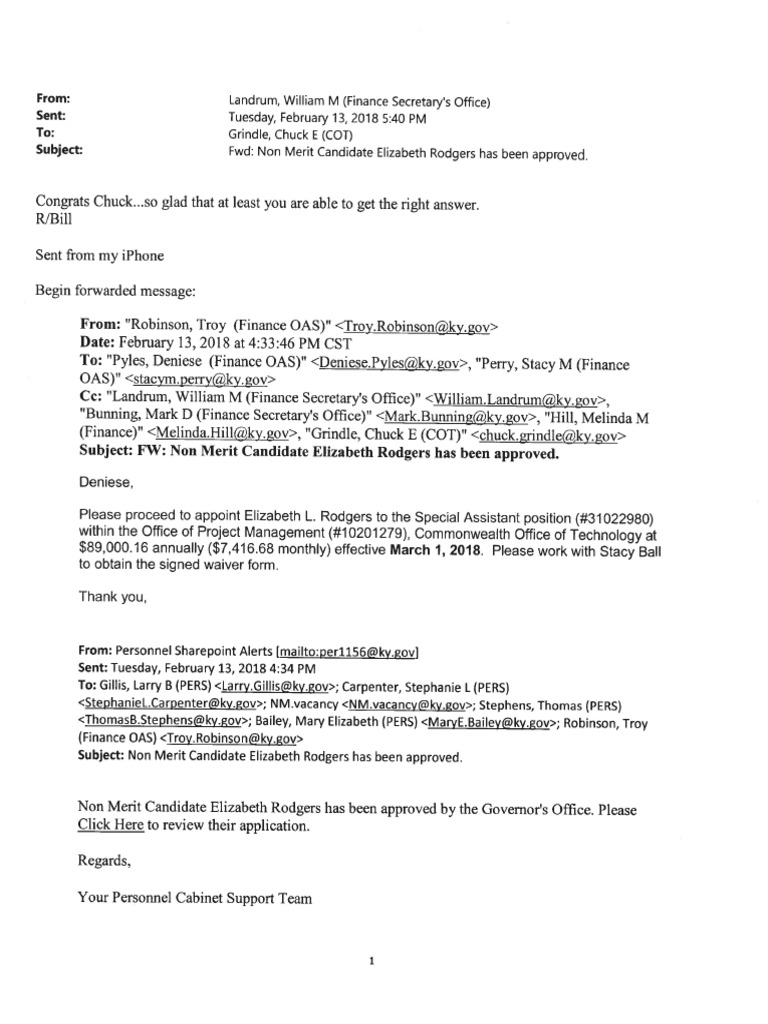 From: Landrum, William M (Finance Secretary's Office)
Sent: Tuesday, February 13, 2018 5:40 PM
To: Grindle, Chuck E (COT)
Subject: Fwd: Non Merit Candidate Elizabeth Rodgers has been approved.

Congrats Chuck...so glad that at least you are able to get the right answer.
R/Bill

Sent from my iPhone

Begin forwarded message:

From: "Robinson, Troy (Finance OAS)" <Troy.Robinson@ky.gov>
Date: February 13, 2018 at 4:33:46 PM CST
To: "Pyles, Deniese (Finance OAS)" <Deniese.Pyles@ky.gov>, "Perry, Stacy M (Finance OAS)" <stacym.perry@ky.gov>
Cc: "Landrum, William M (Finance Secretary's Office)" <William.Landrum@ky.gov>, "Bunning, Mark D (Finance Secretary's Office)" <Mark.Bunning@ky.gov>, "Hill, Melinda M (Finance)" <Melinda.Hill@ky.gov>, "Grindle, Chuck E (COT)" <chuck.grindle@ky.gov>
Subject: FW: Non Merit Candidate Elizabeth Rodgers has been approved.

Deniese,

Please proceed to appoint Elizabeth L. Rodgers to the Special Assistant position (#31022980) within the Office of Project Management (#10201279), Commonwealth Office of Technology at $89,000.16 annually ($7,416.68 monthly) effective March 1, 2018. Please work with Stacy Ball to obtain the signed waiver form.

Thank you,

From: Personnel Sharepoint Alerts [mailto:per1156@ky.gov]
Sent: Tuesday, February 13, 2018 4:34 PM
To: Gillis, Larry B (PERS) <Larry.Gillis@ky.gov>; Carpenter, Stephanie L (PERS) <StephanieL.Carpenter@ky.gov>; NM.vacancy <NM.vacancy@ky.gov>; Stephens, Thomas (PERS) <ThomasB.Stephens@ky.gov>; Bailey, Mary Elizabeth (PERS) <MaryE.Bailey@ky.gov>; Robinson, Troy (Finance OAS) <Troy.Robinson@ky.gov>
Subject: Non Merit Candidate Elizabeth Rodgers has been approved.

Non Merit Candidate Elizabeth Rodgers has been approved by the Governor's Office. Please Click Here to review their application.

Regards,

Your Personnel Cabinet Support Team

1